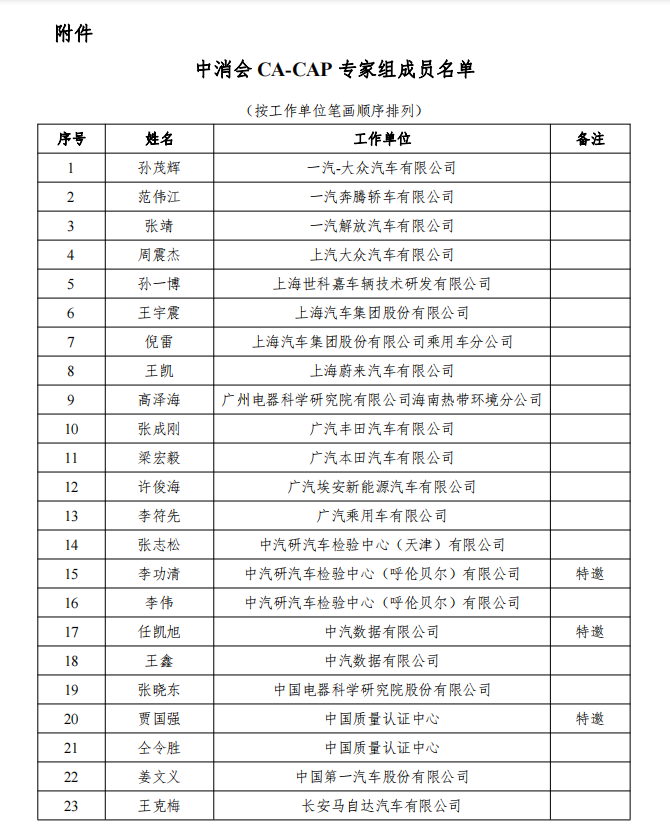 附件

中消会 CA-CAP 专家组成员名单

（按工作单位笔画顺序排列）

| 序号 | 姓名 | 工作单位 | 备注 |
|---|---|---|---|
| 1 | 孙茂辉 | 一汽-大众汽车有限公司 | |
| 2 | 范伟江 | 一汽奔腾轿车有限公司 | |
| 3 | 张靖 | 一汽解放汽车有限公司 | |
| 4 | 周震杰 | 上汽大众汽车有限公司 | |
| 5 | 孙一博 | 上海世科嘉车辆技术研发有限公司 | |
| 6 | 王宇震 | 上海汽车集团股份有限公司 | |
| 7 | 倪雷 | 上海汽车集团股份有限公司乘用车分公司 | |
| 8 | 王凯 | 上海蔚来汽车有限公司 | |
| 9 | 高泽海 | 广州电器科学研究院有限公司海南热带环境分公司 | |
| 10 | 张成刚 | 广汽丰田汽车有限公司 | |
| 11 | 梁宏毅 | 广汽本田汽车有限公司 | |
| 12 | 许俊海 | 广汽埃安新能源汽车有限公司 | |
| 13 | 李符先 | 广汽乘用车有限公司 | |
| 14 | 张志松 | 中汽研汽车检验中心（天津）有限公司 | |
| 15 | 李功清 | 中汽研汽车检验中心（呼伦贝尔）有限公司 | 特邀 |
| 16 | 李伟 | 中汽研汽车检验中心（呼伦贝尔）有限公司 | |
| 17 | 任凯旭 | 中汽数据有限公司 | 特邀 |
| 18 | 王鑫 | 中汽数据有限公司 | |
| 19 | 张晓东 | 中国电器科学研究院股份有限公司 | |
| 20 | 贾国强 | 中国质量认证中心 | 特邀 |
| 21 | 仝令胜 | 中国质量认证中心 | |
| 22 | 姜文义 | 中国第一汽车股份有限公司 | |
| 23 | 王克梅 | 长安马自达汽车有限公司 | |